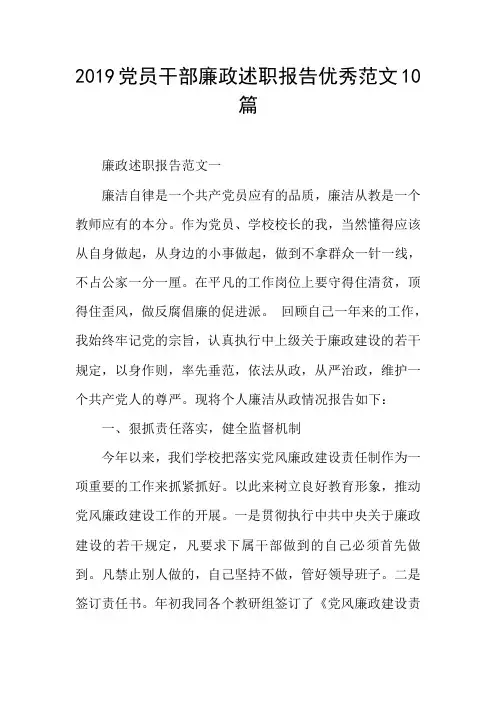 2019党员干部廉政述职报告优秀范文10篇

廉政述职报告范文一

廉洁自律是一个共产党员应有的品质，廉洁从教是一个教师应有的本分。作为党员、学校校长的我，当然懂得应该从自身做起，从身边的小事做起，做到不拿群众一针一线，不占公家一分一厘。在平凡的工作岗位上要守得住清贫，顶得住歪风，做反腐倡廉的促进派。 回顾自己一年来的工作，我始终牢记党的宗旨，认真执行中上级关于廉政建设的若干规定，以身作则，率先垂范，依法从政，从严治政，维护一个共产党人的尊严。现将个人廉洁从政情况报告如下：

一、狠抓责任落实，健全监督机制

今年以来，我们学校把落实党风廉政建设责任制作为一项重要的工作来抓紧抓好。以此来树立良好教育形象，推动党风廉政建设工作的开展。一是贯彻执行中共中央关于廉政建设的若干规定，凡要求下属干部做到的自己必须首先做到。凡禁止别人做的，自己坚持不做，管好领导班子。二是签订责任书。年初我同各个教研组签订了《党风廉政建设责